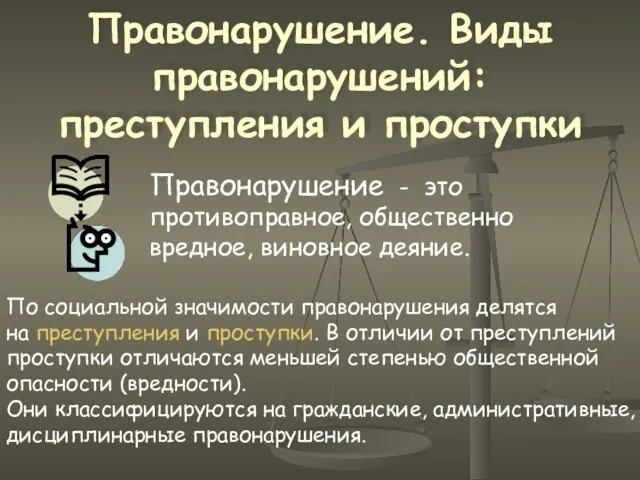 Правонарушение. Виды правонарушений: преступления и проступки

Правонарушение - это противоправное, общественно вредное, виновное деяние.

По социальной значимости правонарушения делятся на преступления и проступки. В отличии от преступлений проступки отличаются меньшей степенью общественной опасности (вредности).
Они классифицируются на гражданские, административные, дисциплинарные правонарушения.